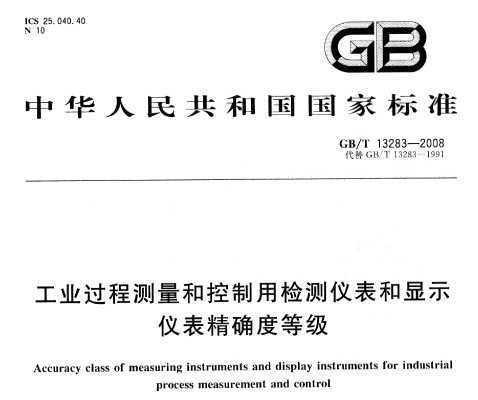 ICS 25.040.40
N 10

GB

中华人民共和国国家标准

GB/T 13283—2008
代替 GB/T 13283—1991

工业过程测量和控制用检测仪表和显示仪表精确度等级

Accuracy class of measuring instruments and display instruments for industrial process measurement and control